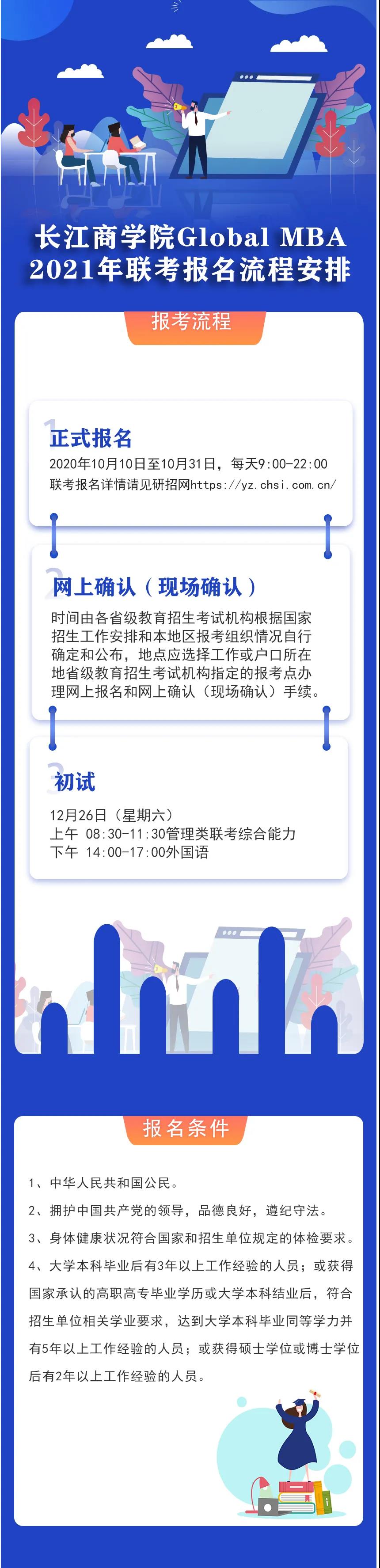 长江商学院Global MBA
2021年联考报名流程安排

报考流程

1
正式报名
2020年10月10日至10月31日，每天9:00-22:00
联考报名详情请见研招网https://yz.chsi.com.cn/

2
网上确认（现场确认）
时间由各省级教育招生考试机构根据国家招生工作安排和本地区报考组织情况自行确定和公布，地点应选择工作或户口所在地省级教育招生考试机构指定的报考点办理网上报名和网上确认（现场确认）手续。

3
初试
12月26日（星期六）
上午 08:30-11:30管理类联考综合能力
下午 14:00-17:00外国语

报名条件

1、中华人民共和国公民。
2、拥护中国共产党的领导，品德良好，遵纪守法。
3、身体健康状况符合国家和招生单位规定的体检要求。
4、大学本科毕业后有3年以上工作经验的人员；或获得国家承认的高职高专毕业学历或大学本科结业后，符合招生单位相关学业要求，达到大学本科毕业同等学力并有5年以上工作经验的人员；或获得硕士学位或博士学位后有2年以上工作经验的人员。